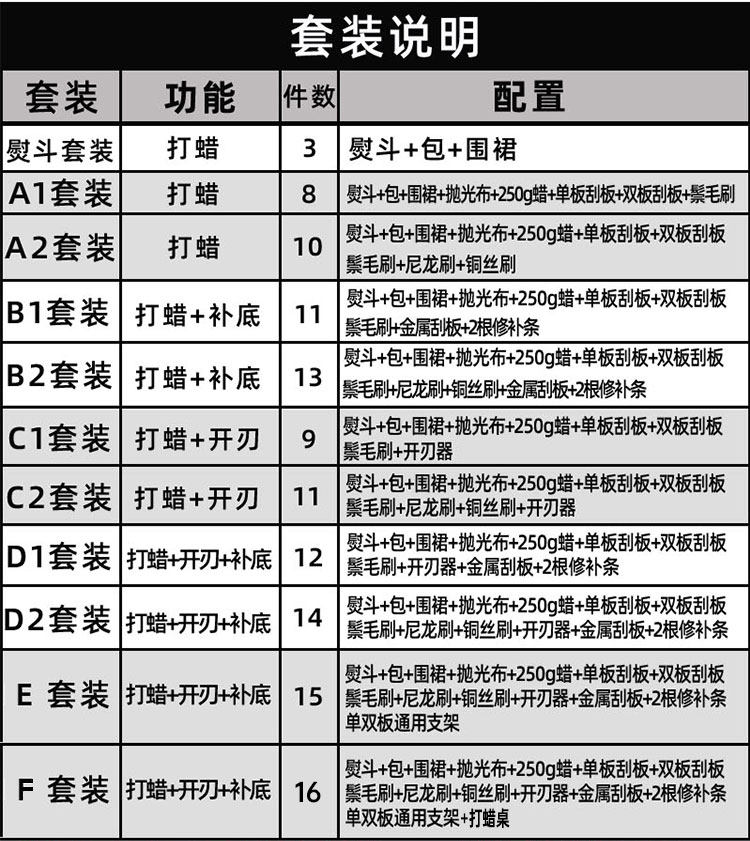 套装说明

| 套装 | 功能 | 件数 | 配置 |
|---|---|---|---|
| 熨斗套装 | 打蜡 | 3 | 熨斗+包+围裙 |
| A1套装 | 打蜡 | 8 | 熨斗+包+围裙+抛光布+250g蜡+单板刮板+双板刮板+鬃毛刷 |
| A2套装 | 打蜡 | 10 | 熨斗+包+围裙+抛光布+250g蜡+单板刮板+双板刮板 鬃毛刷+尼龙刷+铜丝刷 |
| B1套装 | 打蜡+补底 | 11 | 熨斗+包+围裙+抛光布+250g蜡+单板刮板+双板刮板 鬃毛刷+金属刮板+2根修补条 |
| B2套装 | 打蜡+补底 | 13 | 熨斗+包+围裙+抛光布+250g蜡+单板刮板+双板刮板 鬃毛刷+尼龙刷+铜丝刷+金属刮板+2根修补条 |
| C1套装 | 打蜡+开刃 | 9 | 熨斗+包+围裙+抛光布+250g蜡+单板刮板+双板刮板 鬃毛刷+开刃器 |
| C2套装 | 打蜡+开刃 | 11 | 熨斗+包+围裙+抛光布+250g蜡+单板刮板+双板刮板 鬃毛刷+尼龙刷+铜丝刷+开刃器 |
| D1套装 | 打蜡+开刃+补底 | 12 | 熨斗+包+围裙+抛光布+250g蜡+单板刮板+双板刮板 鬃毛刷+开刃器+金属刮板+2根修补条 |
| D2套装 | 打蜡+开刃+补底 | 14 | 熨斗+包+围裙+抛光布+250g蜡+单板刮板+双板刮板 鬃毛刷+尼龙刷+铜丝刷+开刃器+金属刮板+2根修补条 |
| E 套装 | 打蜡+开刃+补底 | 15 | 熨斗+包+围裙+抛光布+250g蜡+单板刮板+双板刮板 鬃毛刷+尼龙刷+铜丝刷+开刃器+金属刮板+2根修补条 单双板通用支架 |
| F 套装 | 打蜡+开刃+补底 | 16 | 熨斗+包+围裙+抛光布+250g蜡+单板刮板+双板刮板 鬃毛刷+尼龙刷+铜丝刷+开刃器+金属刮板+2根修补条 单双板通用支架+打蜡桌 |